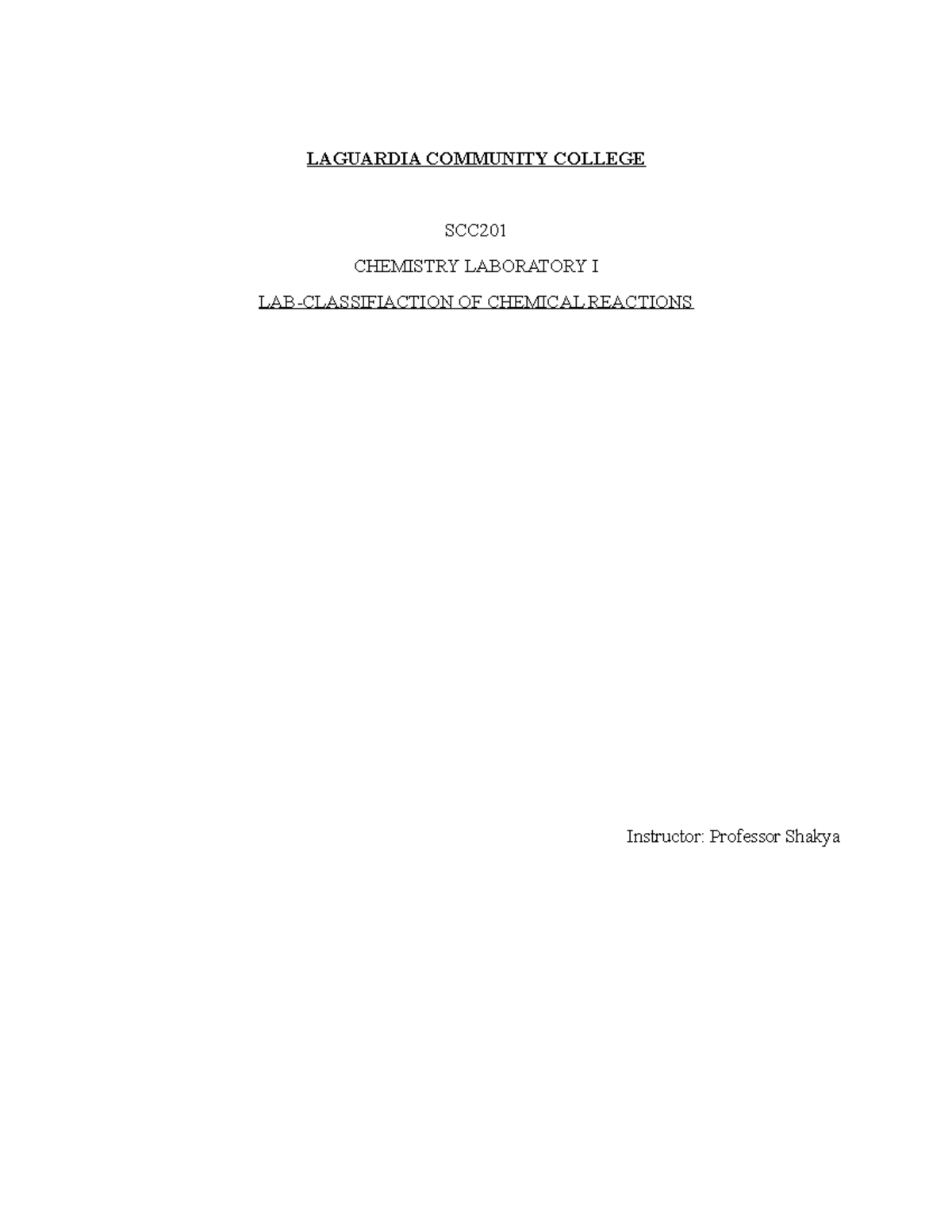 LAGUARDIA COMMUNITY COLLEGE

SCC201

CHEMISTRY LABORATORY I

LAB-CLASSIFIACTION OF CHEMICAL REACTIONS

Instructor: Professor Shakya